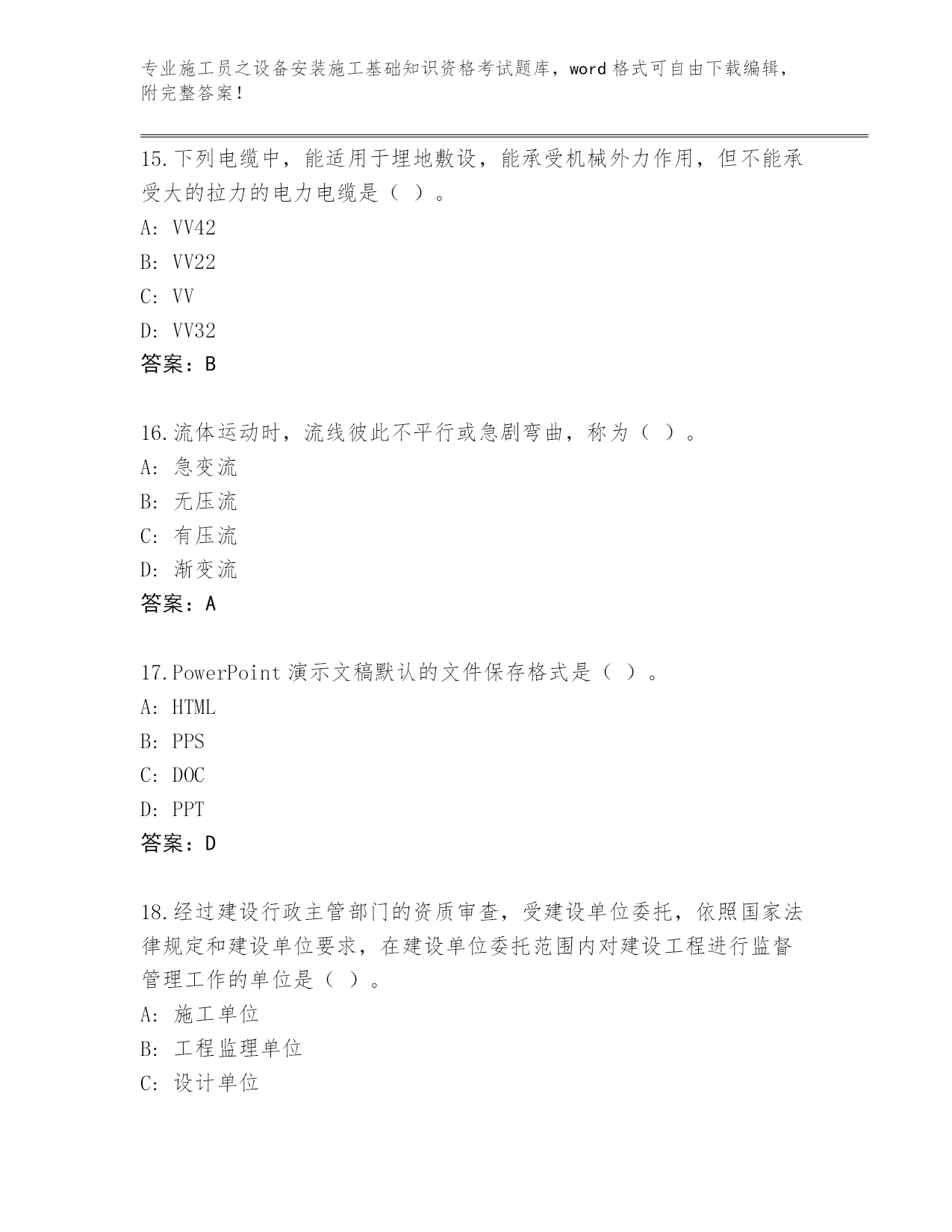 专业施工员之设备安装施工基础知识资格考试题库，word 格式可自由下载编辑，附完整答案！

15.下列电缆中，能适用于埋地敷设，能承受机械外力作用，但不能承受大的拉力的电力电缆是（ ）。

A: VV42

B: VV22

C: VV

D: VV32

答案：B

16.流体运动时，流线彼此不平行或急剧弯曲，称为（ ）。

A: 急变流

B: 无压流

C: 有压流

D: 渐变流

答案：A

17.PowerPoint 演示文稿默认的文件保存格式是（ ）。

A: HTML

B: PPS

C: DOC

D: PPT

答案：D

18.经过建设行政主管部门的资质审查，受建设单位委托，依照国家法律规定和建设单位要求，在建设单位委托范围内对建设工程进行监督管理工作的单位是（ ）。

A: 施工单位

B: 工程监理单位

C: 设计单位